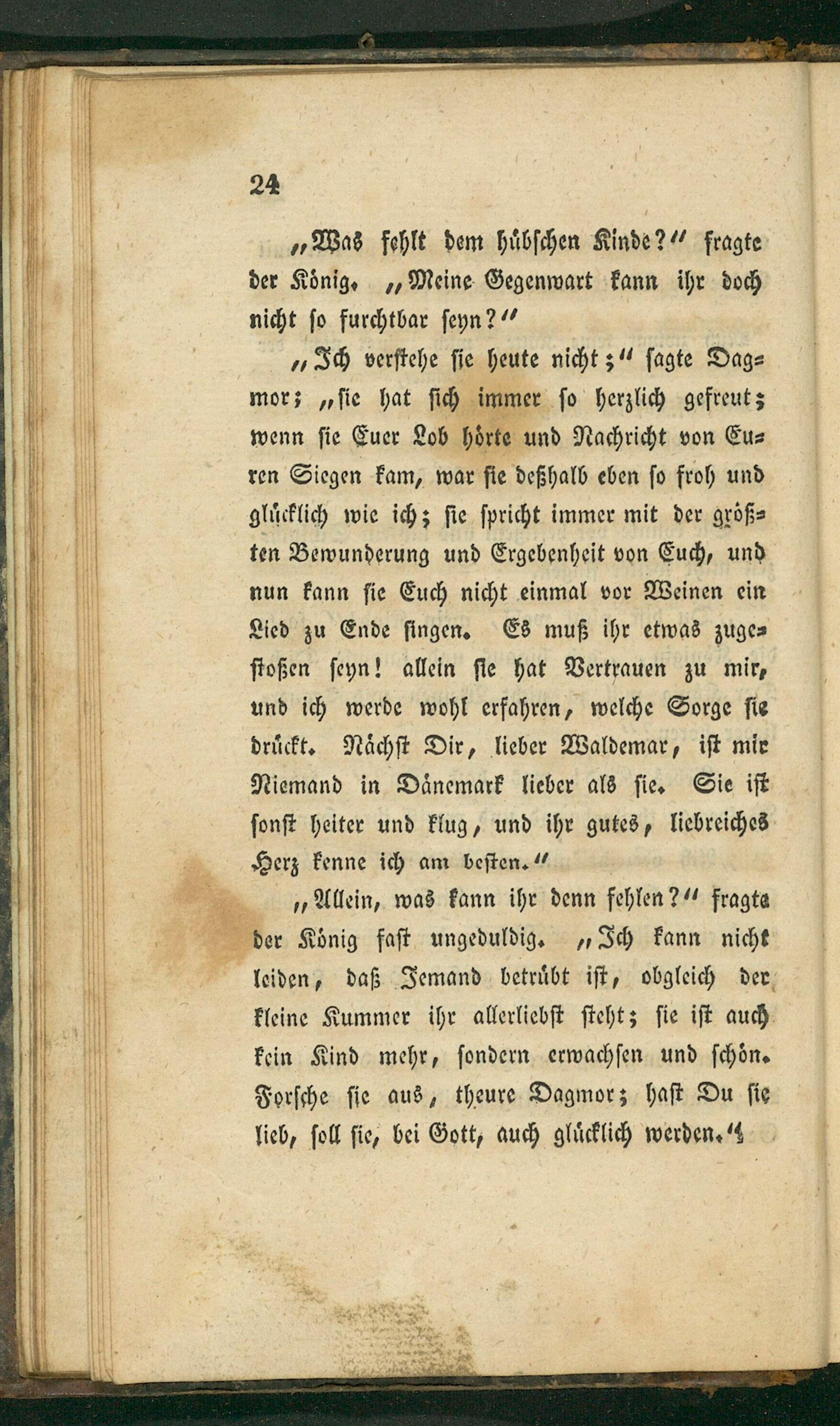 24

„Was fehlt dem hübschen Kinde?“ fragte der König. „Meine Gegenwart kann ihr doch nicht so furchtbar seyn?“

„Ich verstehe sie heute nicht;“ sagte Dagmor; „sie hat sich immer so herzlich gefreut; wenn sie Euer Lob hörte und Nachricht von Euren Siegen kam, war sie deßhalb eben so froh und glücklich wie ich; sie spricht immer mit der größten Bewunderung und Ergebenheit von Euch, und nun kann sie Euch nicht einmal vor Weinen ein Lied zu Ende singen. Es muß ihr etwas zugestoßen seyn! allein sie hat Vertrauen zu mir, und ich werde wohl erfahren, welche Sorge sie drückt. Nächst Dir, lieber Waldemar, ist mir Niemand in Dänemark lieber als sie. Sie ist sonst heiter und klug, und ihr gutes, liebreiches Herz kenne ich am besten.“

„Allein, was kann ihr denn fehlen?“ fragte der König fast ungeduldig. „Ich kann nicht leiden, daß Jemand betrübt ist, obgleich der kleine Kummer ihr allerliebst steht; sie ist auch kein Kind mehr, sondern erwachsen und schön. Forsche sie aus, theure Dagmor; hast Du sie lieb, soll sie, bei Gott, auch glücklich werden.“